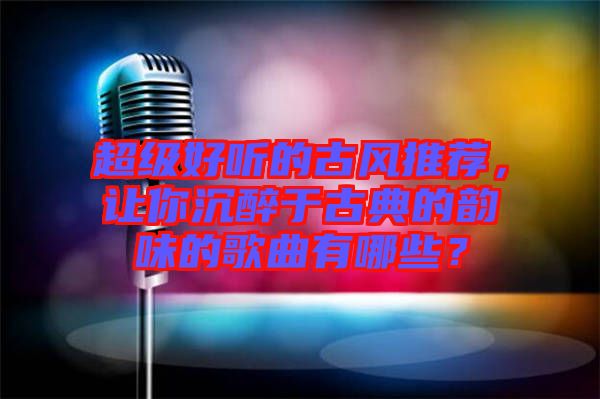 超级好听的古风推荐，让你沉醉于古典的韵味的歌曲有哪些？